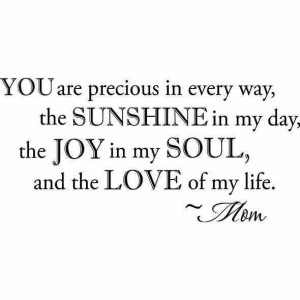 YOU are precious in every way,
the SUNSHINE in my day,
the JOY in my SOUL,
and the LOVE of my life.
~Mom